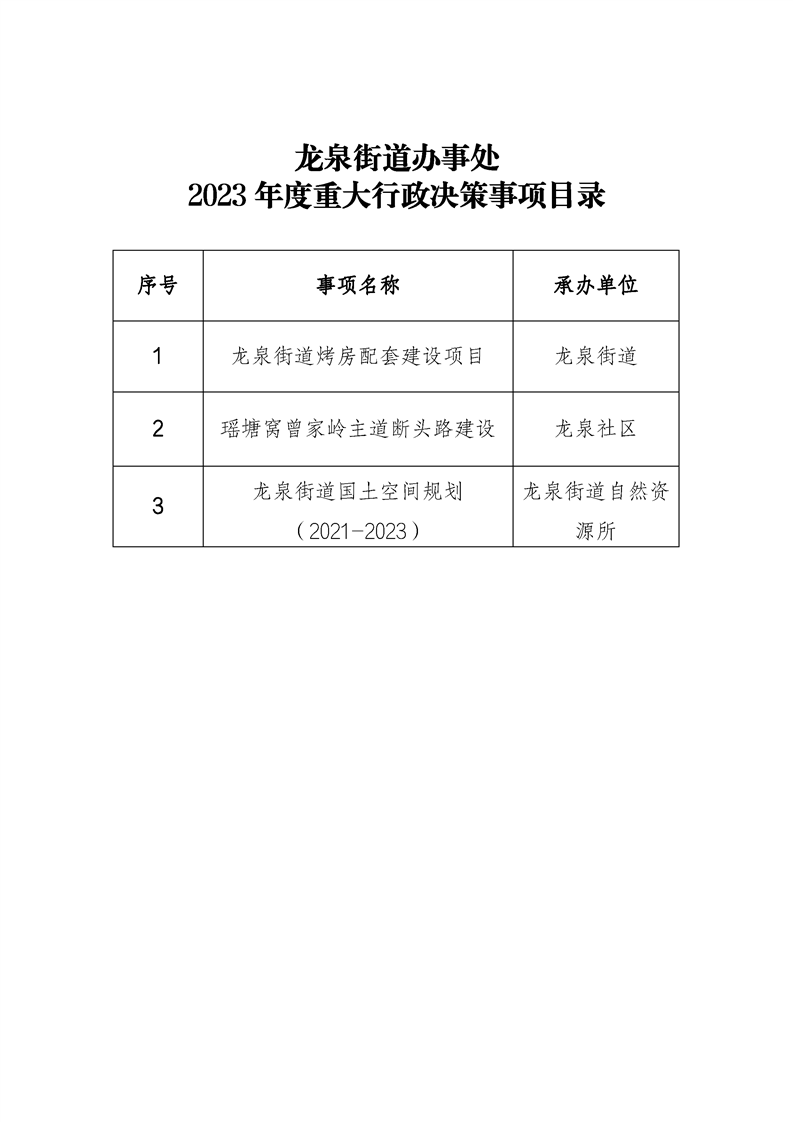 龙泉街道办事处
2023 年度重大行政决策事项目录

| 序号 | 事项名称 | 承办单位 |
|---|---|---|
| 1 | 龙泉街道烤房配套建设项目 | 龙泉街道 |
| 2 | 瑶塘窝曾家岭主道断头路建设 | 龙泉社区 |
| 3 | 龙泉街道国土空间规划（2021-2023） | 龙泉街道自然资源所 |